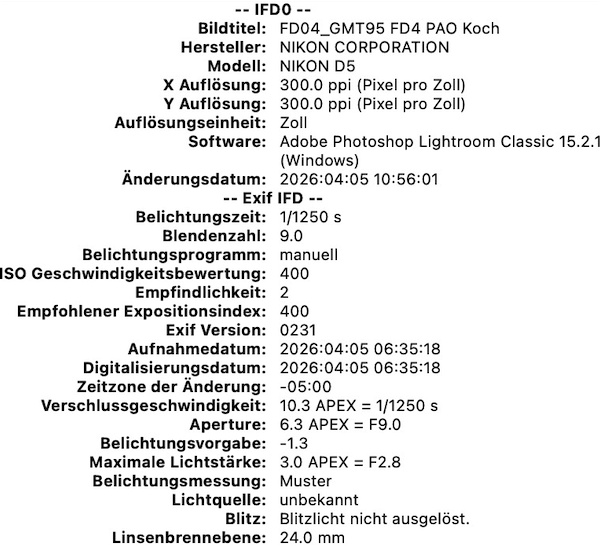 -- IFD0 --

Bildtitel: FD04_GMT95 FD4 PAO Koch
Hersteller: NIKON CORPORATION
Modell: NIKON D5
X Auflösung: 300.0 ppi (Pixel pro Zoll)
Y Auflösung: 300.0 ppi (Pixel pro Zoll)
Auflösungseinheit: Zoll
Software: Adobe Photoshop Lightroom Classic 15.2.1 (Windows)
Änderungsdatum: 2026:04:05 10:56:01

-- Exif IFD --

Belichtungszeit: 1/1250 s
Blendenzahl: 9.0
Belichtungsprogramm: manuell
ISO Geschwindigkeitsbewertung: 400
Empfindlichkeit: 2
Empfohlener Expositionsindex: 400
Exif Version: 0231
Aufnahmedatum: 2026:04:05 06:35:18
Digitalisierungsdatum: 2026:04:05 06:35:18
Zeitzone der Änderung: -05:00
Verschlussgeschwindigkeit: 10.3 APEX = 1/1250 s
Aperture: 6.3 APEX = F9.0
Belichtungsvorgabe: -1.3
Maximale Lichtstärke: 3.0 APEX = F2.8
Belichtungsmessung: Muster
Lichtquelle: unbekannt
Blitz: Blitzlicht nicht ausgelöst.
Linsenbrennebene: 24.0 mm